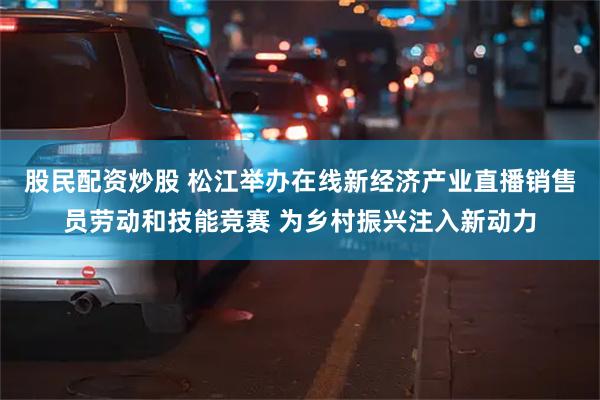 股民配资炒股 松江举办在线新经济产业直播销售员劳动和技能竞赛 为乡村振兴注入新动力